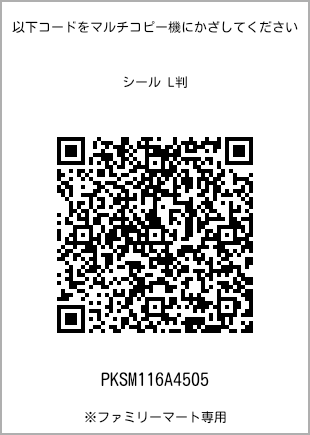 以下コードをマルチコピー機にかざしてください

シール L判

PKSM116A4505

※ファミリーマート専用